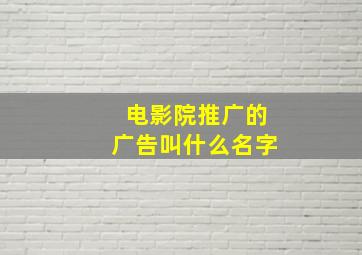 电影院推广的
广告叫什么名字